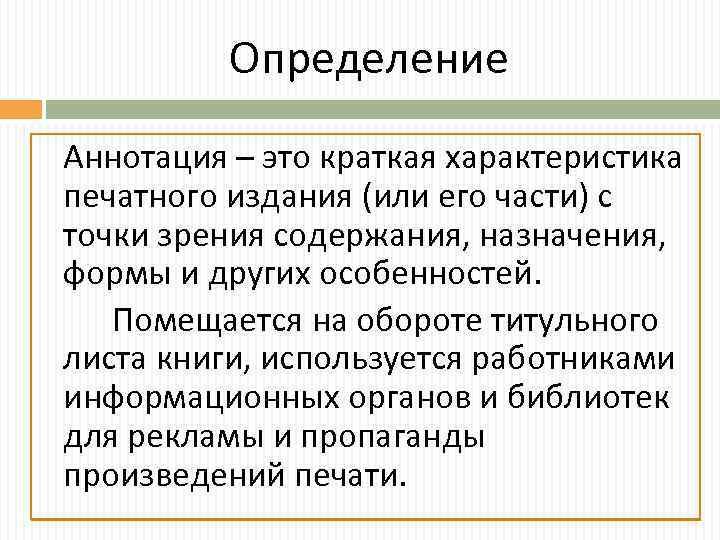 Определение

Аннотация – это краткая характеристика печатного издания (или его части) с точки зрения содержания, назначения, формы и других особенностей.

Помещается на обороте титульного листа книги, используется работниками информационных органов и библиотек для рекламы и пропаганды произведений печати.